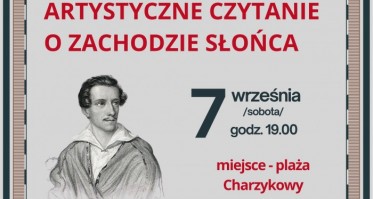 ARTYSTYCZNE CZYTANIE
O ZACHODZIE SŁOŃCA

7 września
/sobota/
godz. 19.00

miejsce - plaża
Charzykowy